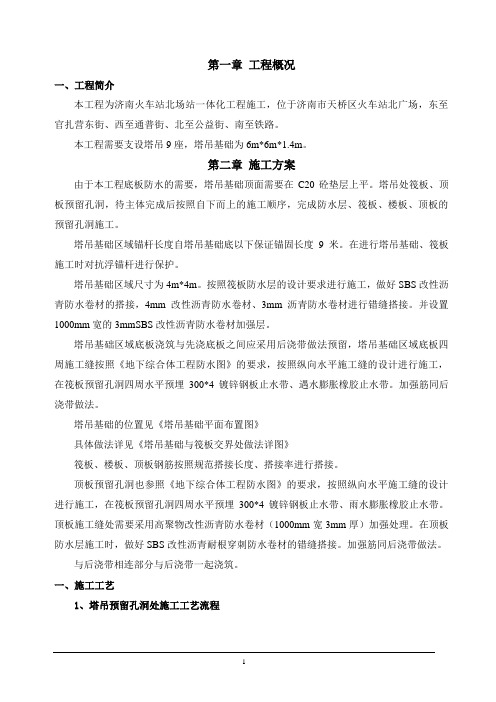 第一章 工程概况

一、工程简介

本工程为济南火车站北场站一体化工程施工，位于济南市天桥区火车站北广场，东至官扎营东街、西至通普街、北至公益街、南至铁路。

本工程需要支设塔吊 9 座，塔吊基础为 6m*6m*1.4m。

第二章 施工方案

由于本工程底板防水的需要，塔吊基础顶面需要在 C20 砼垫层上平。塔吊处筏板、顶板预留孔洞，待主体完成后按照自下而上的施工顺序，完成防水层、筏板、楼板、顶板的预留孔洞施工。

塔吊基础区域锚杆长度自塔吊基础底以下保证锚固长度 9 米。在进行塔吊基础、筏板施工时对抗浮锚杆进行保护。

塔吊基础区域尺寸为 4m*4m。按照筏板防水层的设计要求进行施工，做好 SBS 改性沥青防水卷材的搭接，4mm 改性沥青防水卷材、3mm 沥青防水卷材进行错缝搭接。并设置 1000mm 宽的 3mmSBS 改性沥青防水卷材加强层。

塔吊基础区域底板浇筑与先浇底板之间应采用后浇带做法预留，塔吊基础区域底板四周施工缝按照《地下综合体工程防水图》的要求，按照纵向水平施工缝的设计进行施工，在筏板预留孔洞四周水平预埋 300*4 镀锌钢板止水带、遇水膨胀橡胶止水带。加强筋同后浇带做法。

塔吊基础的位置见《塔吊基础平面布置图》

具体做法详见《塔吊基础与筏板交界处做法详图》

筏板、楼板、顶板钢筋按照规范搭接长度、搭接率进行搭接。

顶板预留孔洞也参照《地下综合体工程防水图》的要求，按照纵向水平施工缝的设计进行施工，在筏板预留孔洞四周水平预埋 300*4 镀锌钢板止水带、雨水膨胀橡胶止水带。顶板施工缝处需要采用高聚物改性沥青防水卷材（1000mm 宽 3mm 厚）加强处理。在顶板防水层施工时，做好 SBS 改性沥青耐根穿刺防水卷材的错缝搭接。加强筋同后浇带做法。

与后浇带相连部分与后浇带一起浇筑。

一、施工工艺

1、塔吊预留孔洞处施工工艺流程

1